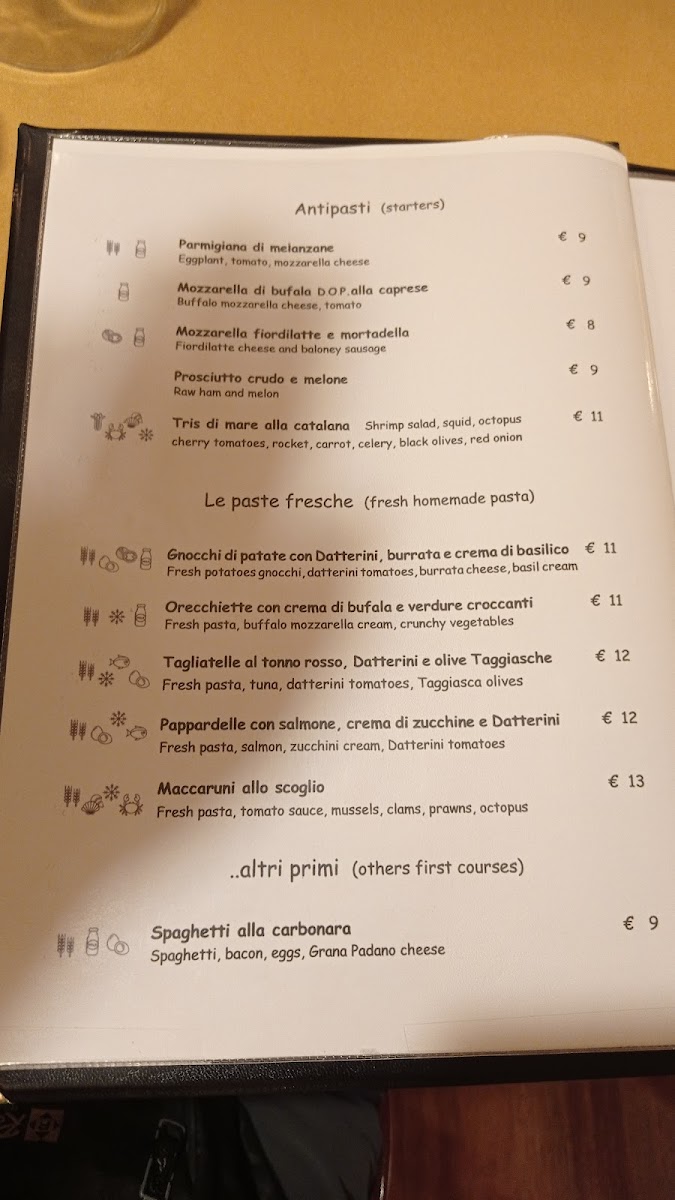 Antipasti (starters)

Parmigiana di melanzane € 9
Eggplant, tomato, mozzarella cheese

Mozzarella di bufala D.O.P. alla caprese € 9
Buffalo mozzarella cheese, tomato

Mozzarella fiordilatte e mortadella € 8
Fiordilatte cheese and baloney sausage

Prosciutto crudo e melone € 9
Raw ham and melon

Tris di mare alla catalana Shrimp salad, squid, octopus € 11
cherry tomatoes, rocket, carrot, celery, black olives, red onion

Le paste fresche (fresh homemade pasta)

Gnocchi di patate con Datterini, burrata e crema di basilico € 11
Fresh potatoes gnocchi, datterini tomatoes, burrata cheese, basil cream

Orecchiette con crema di bufala e verdure croccanti € 11
Fresh pasta, buffalo mozzarella cream, crunchy vegetables

Tagliatelle al tonno rosso, Datterini e olive Taggiasche € 12
Fresh pasta, tuna, datterini tomatoes, Taggiasca olives

Pappardelle con salmone, crema di zucchine e Datterini € 12
Fresh pasta, salmon, zucchini cream, Datterini tomatoes

Maccaruni allo scoglio € 13
Fresh pasta, tomato sauce, mussels, clams, prawns, octopus

..altri primi (others first courses)

Spaghetti alla carbonara € 9
Spaghetti, bacon, eggs, Grana Padano cheese